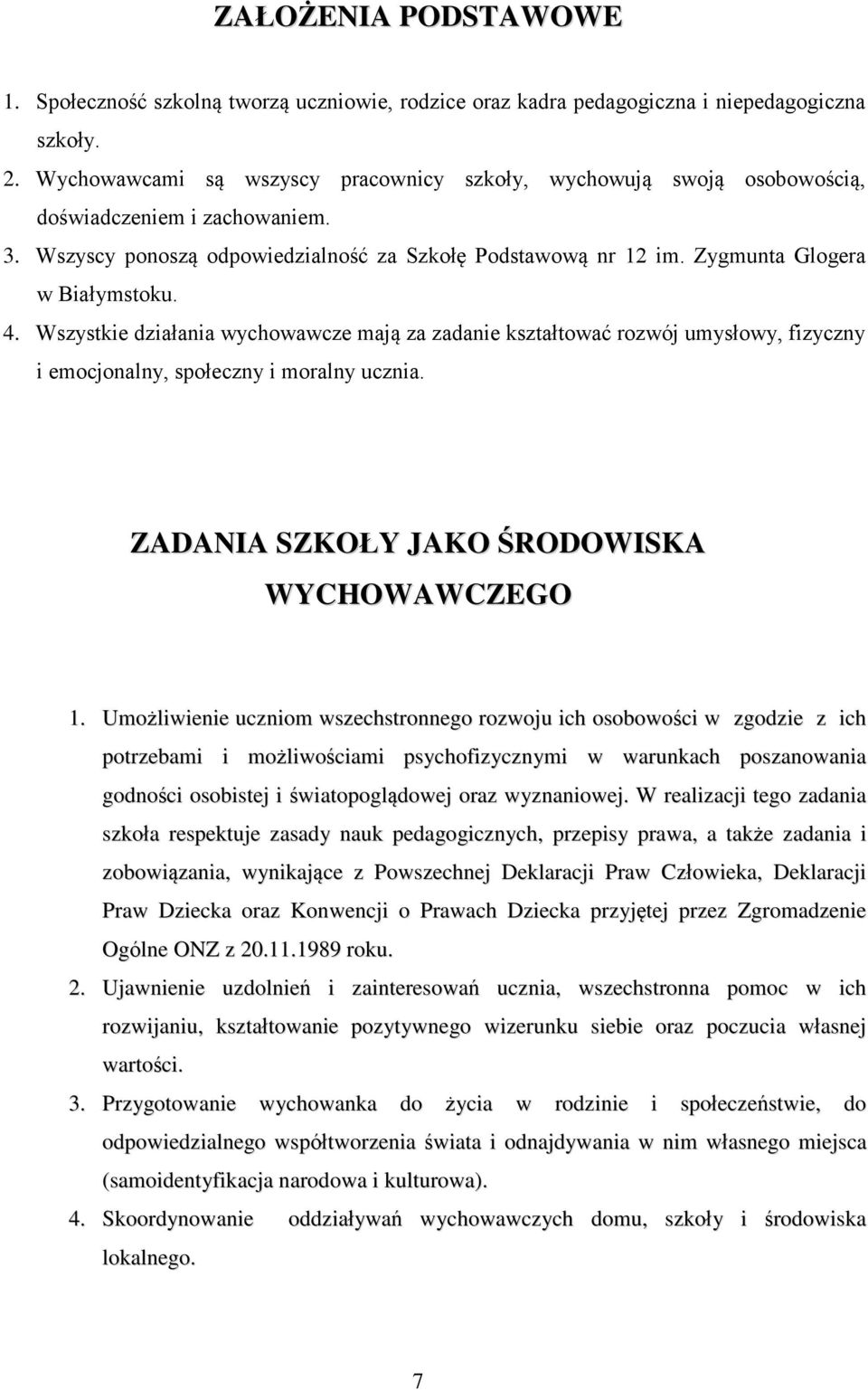 ZAŁOŻENIA PODSTAWOWE

1. Społeczność szkolną tworzą uczniowie, rodzice oraz kadra pedagogiczna i niepedagogiczna szkoły.
2. Wychowawcami są wszyscy pracownicy szkoły, wychowują swoją osobowością, doświadczeniem i zachowaniem.
3. Wszyscy ponoszą odpowiedzialność za Szkołę Podstawową nr 12 im. Zygmunta Glogera w Białymstoku.
4. Wszystkie działania wychowawcze mają za zadanie kształtować rozwój umysłowy, fizyczny i emocjonalny, społeczny i moralny ucznia.

ZADANIA SZKOŁY JAKO ŚRODOWISKA WYCHOWAWCZEGO

1. Umożliwienie uczniom wszechstronnego rozwoju ich osobowości w zgodzie z ich potrzebami i możliwościami psychofizycznymi w warunkach poszanowania godności osobistej i światopoglądowej oraz wyznaniowej. W realizacji tego zadania szkoła respektuje zasady nauk pedagogicznych, przepisy prawa, a także zadania i zobowiązania, wynikające z Powszechnej Deklaracji Praw Człowieka, Deklaracji Praw Dziecka oraz Konwencji o Prawach Dziecka przyjętej przez Zgromadzenie Ogólne ONZ z 20.11.1989 roku.
2. Ujawnienie uzdolnień i zainteresowań ucznia, wszechstronna pomoc w ich rozwijaniu, kształtowanie pozytywnego wizerunku siebie oraz poczucia własnej wartości.
3. Przygotowanie wychowanka do życia w rodzinie i społeczeństwie, do odpowiedzialnego współtworzenia świata i odnajdywania w nim własnego miejsca (samoidentyfikacja narodowa i kulturowa).
4. Skoordynowanie oddziaływań wychowawczych domu, szkoły i środowiska lokalnego.

7